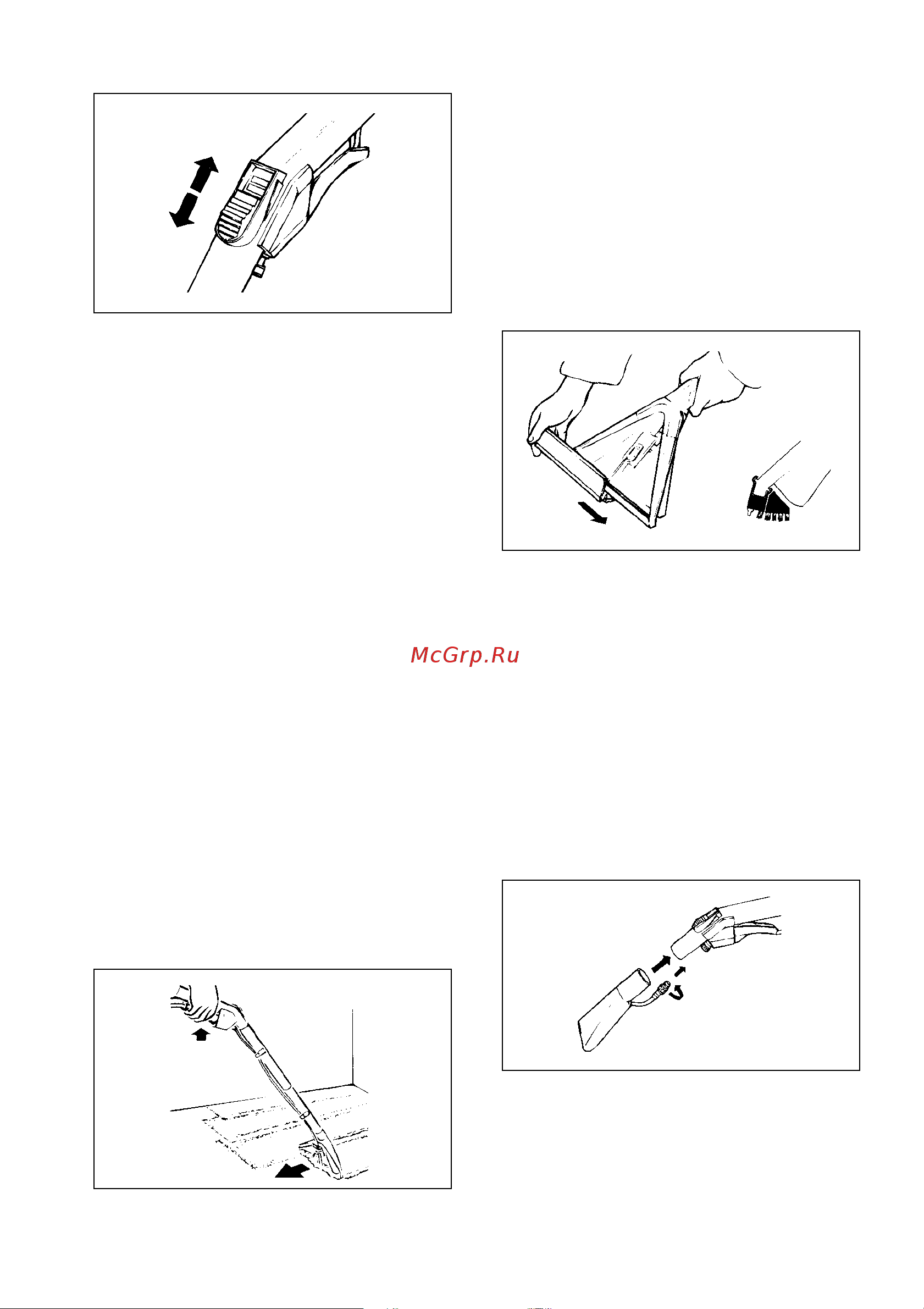 McGrp.Ru